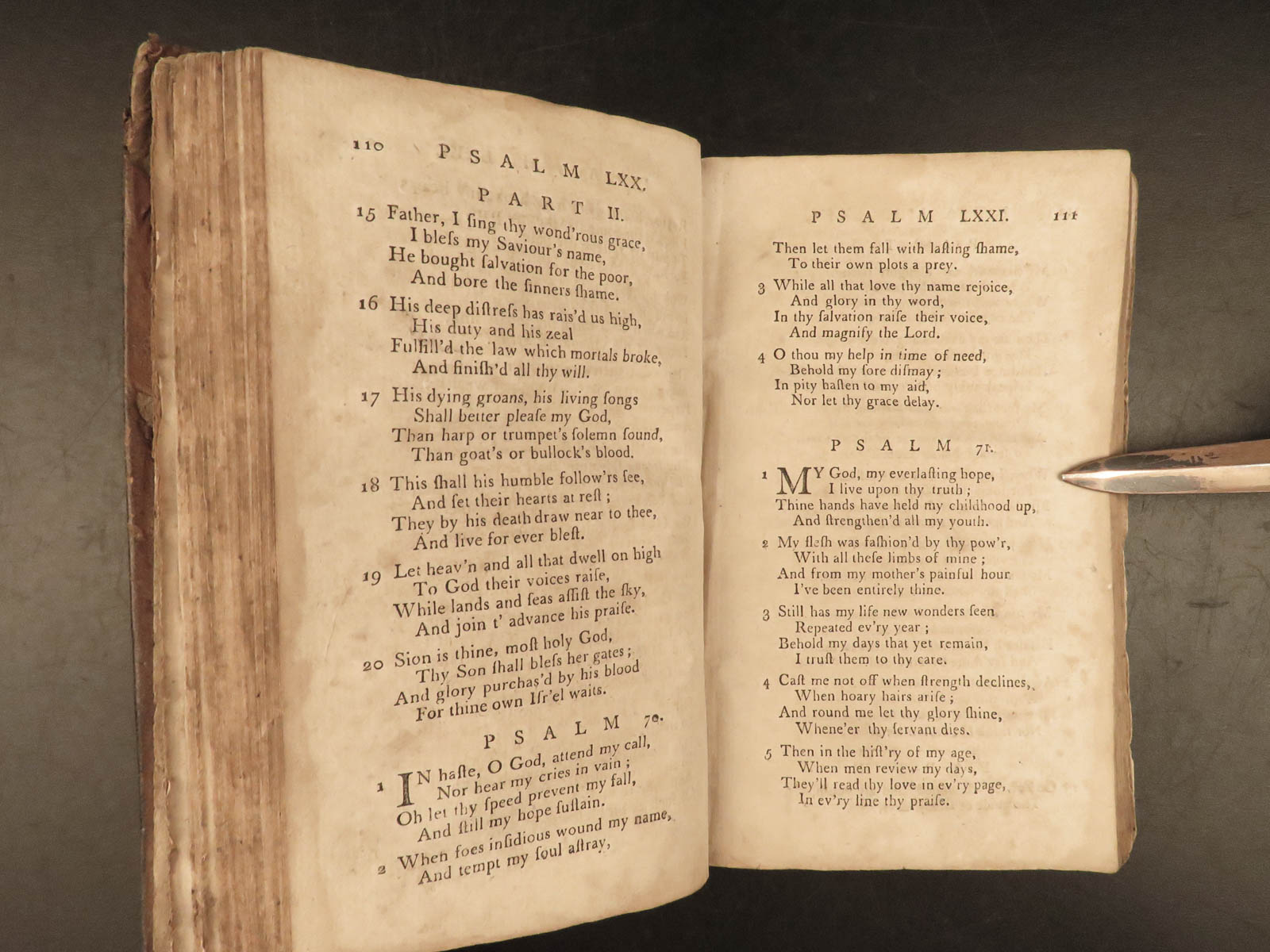 110 PSALM LXX.

PART II.

15 Father, I ſing thy wond'rous grace,
I bleſs my Saviour's name,
He bought ſalvation for the poor,
And bore the ſinners ſhame.

16 His deep diſtreſs has rais'd us high,
His duty and his zeal
Fulfill'd the law which mortals broke,
And finiſh'd all thy will.

17 His dying groans, his living ſongs
Shall better pleaſe my God,
Than harp or trumpet's ſolemn ſound,
Than goat's or bullock's blood.

18 This ſhall his humble follow'rs ſee,
And ſet their hearts at reſt;
They by his death draw near to thee,
And live for ever bleſt.

19 Let heav'n and all that dwell on high
To God their voices raiſe,
While lands and ſeas aſſiſt the ſky,
And join t' advance his praiſe.

20 Sion is thine, moſt holy God,
Thy Son ſhall bleſs her gates;
And glory purchas'd by his blood
For thine own Iſr'el waits.

PSALM 70.

1 IN haſte, O God, attend my call,
Nor hear my cries in vain;
Oh let thy ſpeed prevent my fall,
And ſtill my hope ſuſtain.

2 When foes inſidious wound my name,
And tempt my ſoul aſtray,

PSALM LXXI. 111

Then let them fall with laſting ſhame,
To their own plots a prey.

3 While all that love thy name rejoice,
And glory in thy word,
In thy ſalvation raiſe their voice,
And magnify the Lord.

4 O thou my help in time of need,
Behold my ſore diſmay;
In pity haſten to my aid,
Nor let thy grace delay.

PSALM 71.

1 MY God, my everlaſting hope,
I live upon thy truth;
Thine hands have held my childhood up,
And ſtrengthen'd all my youth.

2 My fleſh was faſhion'd by thy pow'r,
With all theſe limbs of mine;
And from my mother's painful hour
I've been entirely thine.

3 Still has my life new wonders ſeen
Repeated ev'ry year;
Behold my days that yet remain,
I truſt them to thy care.

4 Caſt me not off when ſtrength declines,
When hoary hairs ariſe;
And round me let thy glory ſhine,
Whene'er thy ſervant dies.

5 Then in the hiſt'ry of my age,
When men review my days,
They'll read thy love in ev'ry page,
In ev'ry line thy praiſe.